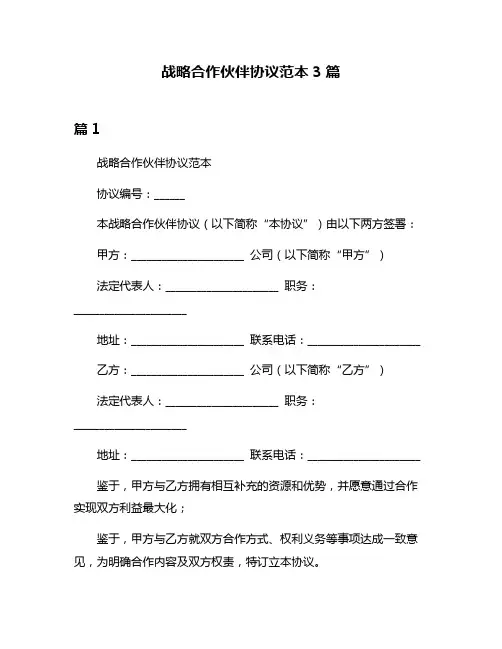 战略合作伙伴协议范本 3 篇

篇 1

战略合作伙伴协议范本

协议编号：______

本战略合作伙伴协议（以下简称“本协议”）由以下两方签署：

甲方：____________________ 公司（以下简称“甲方”）

法定代表人：____________________ 职务：____________________

地址：____________________ 联系电话：____________________

乙方：____________________ 公司（以下简称“乙方”）

法定代表人：____________________ 职务：____________________

地址：____________________ 联系电话：____________________

鉴于，甲方与乙方拥有相互补充的资源和优势，并愿意通过合作实现双方利益最大化；

鉴于，甲方与乙方就双方合作方式、权利义务等事项达成一致意见，为明确合作内容及双方权责，特订立本协议。